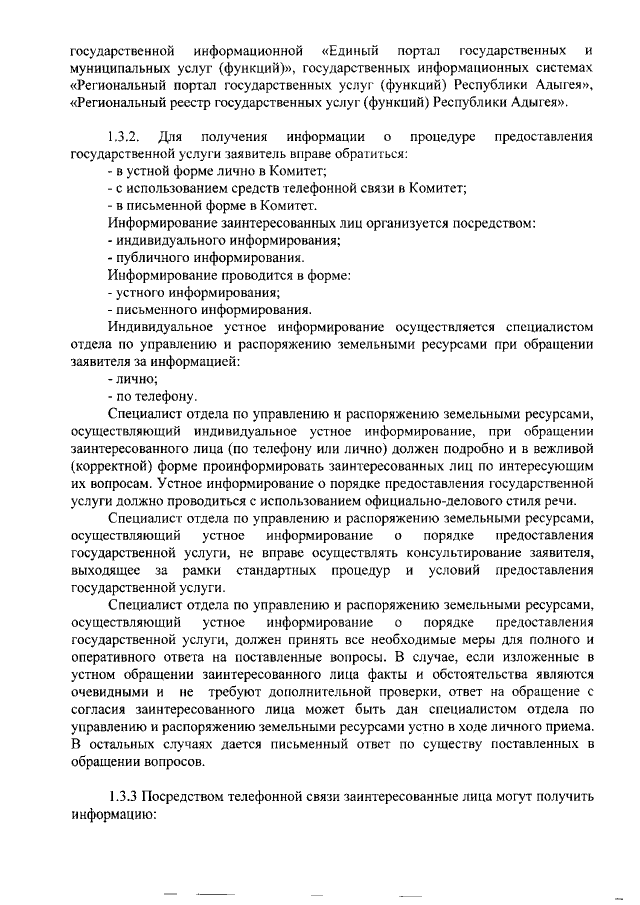 государственной информационной «Единый портал государственных и муниципальных услуг (функций)», государственных информационных системах «Региональный портал государственных услуг (функций) Республики Адыгея», «Региональный реестр государственных услуг (функций) Республики Адыгея».

1.3.2. Для получения информации о процедуре предоставления государственной услуги заявитель вправе обратиться:
- в устной форме лично в Комитет;
- с использованием средств телефонной связи в Комитет;
- в письменной форме в Комитет.
Информирование заинтересованных лиц организуется посредством:
- индивидуального информирования;
- публичного информирования.
Информирование проводится в форме:
- устного информирования;
- письменного информирования.
Индивидуальное устное информирование осуществляется специалистом отдела по управлению и распоряжению земельными ресурсами при обращении заявителя за информацией:
- лично;
- по телефону.
Специалист отдела по управлению и распоряжению земельными ресурсами, осуществляющий индивидуальное устное информирование, при обращении заинтересованного лица (по телефону или лично) должен подробно и в вежливой (корректной) форме проинформировать заинтересованных лиц по интересующим их вопросам. Устное информирование о порядке предоставления государственной услуги должно проводиться с использованием официально-делового стиля речи.
Специалист отдела по управлению и распоряжению земельными ресурсами, осуществляющий устное информирование о порядке предоставления государственной услуги, не вправе осуществлять консультирование заявителя, выходящее за рамки стандартных процедур и условий предоставления государственной услуги.
Специалист отдела по управлению и распоряжению земельными ресурсами, осуществляющий устное информирование о порядке предоставления государственной услуги, должен принять все необходимые меры для полного и оперативного ответа на поставленные вопросы. В случае, если изложенные в устном обращении заинтересованного лица факты и обстоятельства являются очевидными и не требуют дополнительной проверки, ответ на обращение с согласия заинтересованного лица может быть дан специалистом отдела по управлению и распоряжению земельными ресурсами устно в ходе личного приема. В остальных случаях дается письменный ответ по существу поставленных в обращении вопросов.

1.3.3 Посредством телефонной связи заинтересованные лица могут получить информацию: